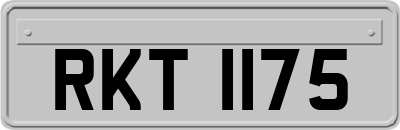 RKT 1175